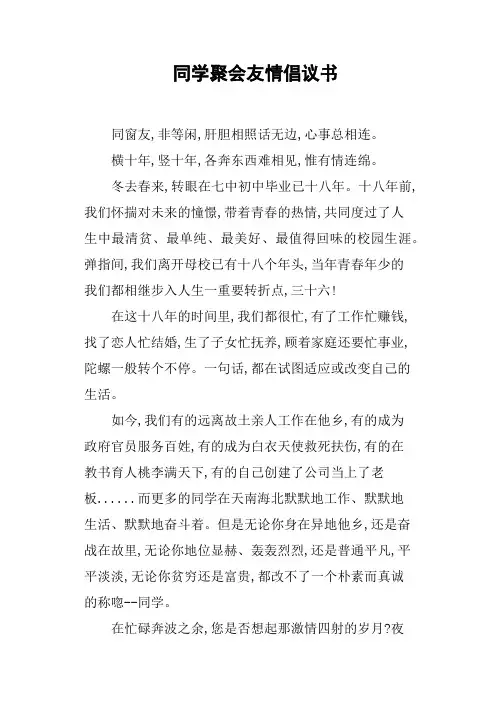 同学聚会友情倡议书

同窗友,非等闲,肝胆相照话无边,心事总相连。

横十年,竖十年,各奔东西难相见,惟有情连绵。

冬去春来,转眼在七中初中毕业已十八年。十八年前,我们怀揣对未来的憧憬,带着青春的热情,共同度过了人生中最清贫、最单纯、最美好、最值得回味的校园生涯。弹指间,我们离开母校已有十八个年头,当年青春年少的我们都相继步入人生一重要转折点,三十六!

在这十八年的时间里,我们都很忙,有了工作忙赚钱,找了恋人忙结婚,生了子女忙抚养,顾着家庭还要忙事业,陀螺一般转个不停。一句话,都在试图适应或改变自己的生活。

如今,我们有的远离故土亲人工作在他乡,有的成为政府官员服务百姓,有的成为白衣天使救死扶伤,有的在教书育人桃李满天下,有的自己创建了公司当上了老板......而更多的同学在天南海北默默地工作、默默地生活、默默地奋斗着。但是无论你身在异地他乡,还是奋战在故里,无论你地位显赫、轰轰烈烈,还是普通平凡,平平淡淡,无论你贫穷还是富贵,都改不了一个朴素而真诚的称呼--同学。

在忙碌奔波之余,您是否想起那激情四射的岁月?夜